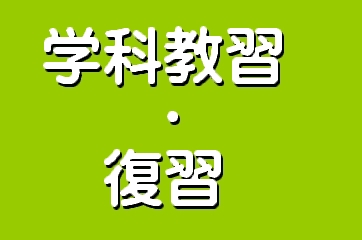 学科教習
・
復習